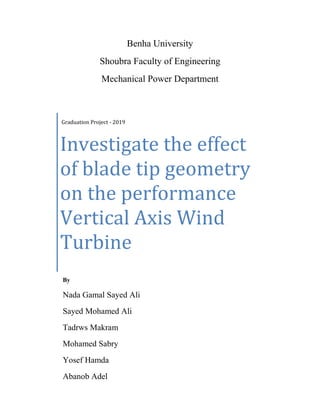 Benha University
Shoubra Faculty of Engineering
Mechanical Power Department

Graduation Project - 2019

Investigate the effect of blade tip geometry on the performance Vertical Axis Wind Turbine

By

Nada Gamal Sayed Ali

Sayed Mohamed Ali

Tadrws Makram

Mohamed Sabry

Yosef Hamda

Abanob Adel